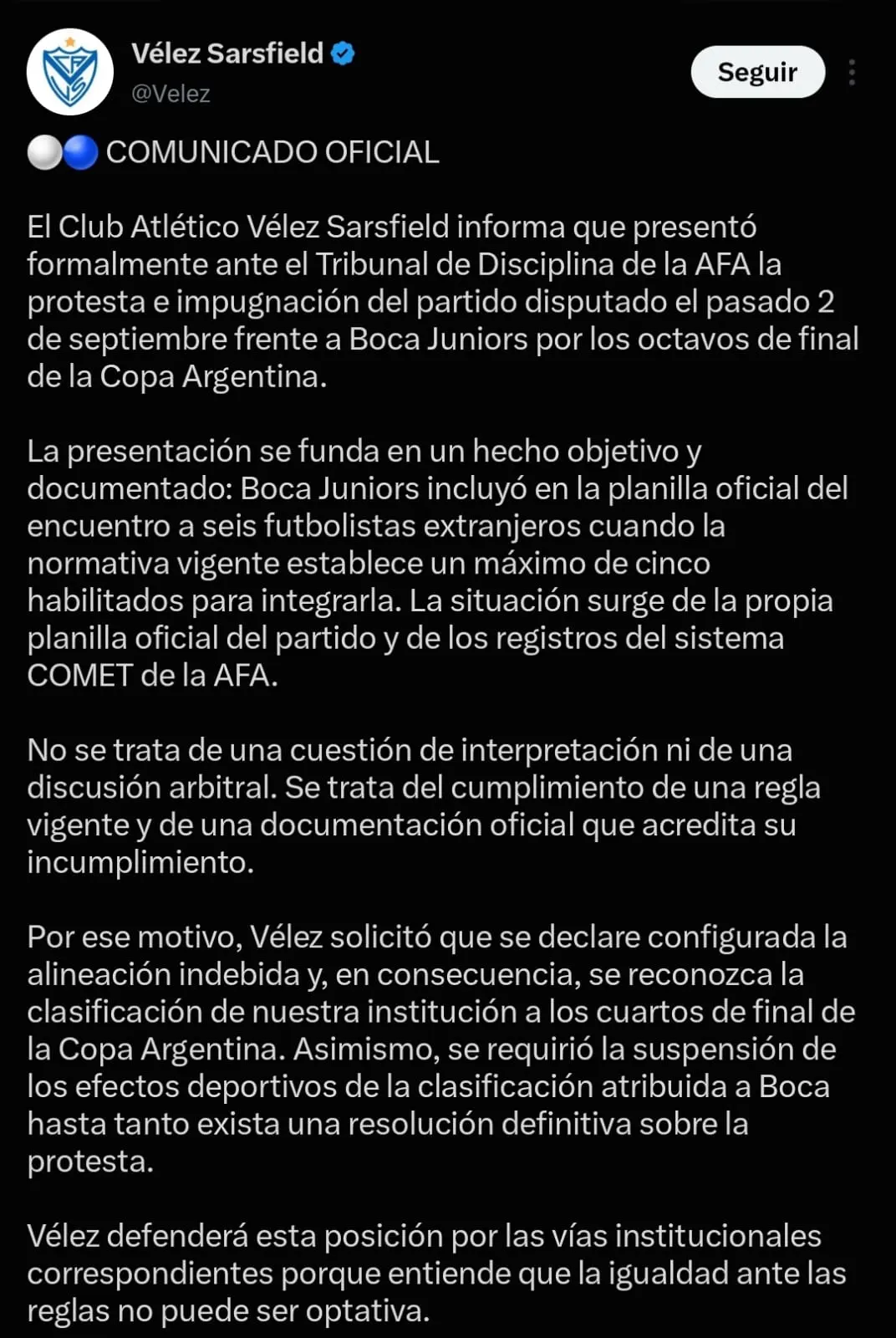 Vélez Sarsfield
@Velez

Seguir

⚪🔵 COMUNICADO OFICIAL

El Club Atlético Vélez Sarsfield informa que presentó formalmente ante el Tribunal de Disciplina de la AFA la protesta e impugnación del partido disputado el pasado 2 de septiembre frente a Boca Juniors por los octavos de final de la Copa Argentina.

La presentación se funda en un hecho objetivo y documentado: Boca Juniors incluyó en la planilla oficial del encuentro a seis futbolistas extranjeros cuando la normativa vigente establece un máximo de cinco habilitados para integrarla. La situación surge de la propia planilla oficial del partido y de los registros del sistema COMET de la AFA.

No se trata de una cuestión de interpretación ni de una discusión arbitral. Se trata del cumplimiento de una regla vigente y de una documentación oficial que acredita su incumplimiento.

Por ese motivo, Vélez solicitó que se declare configurada la alineación indebida y, en consecuencia, se reconozca la clasificación de nuestra institución a los cuartos de final de la Copa Argentina. Asimismo, se requirió la suspensión de los efectos deportivos de la clasificación atribuida a Boca hasta tanto exista una resolución definitiva sobre la protesta.

Vélez defenderá esta posición por las vías institucionales correspondientes porque entiende que la igualdad ante las reglas no puede ser optativa.